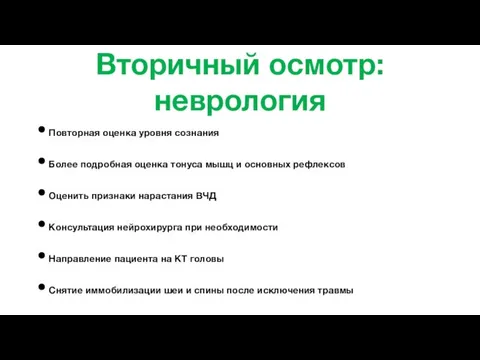 Вторичный осмотр: неврология

• Повторная оценка уровня сознания

• Более подробная оценка тонуса мышц и основных рефлексов

• Оценить признаки нарастания ВЧД

• Консультация нейрохирурга при необходимости

• Направление пациента на КТ головы

• Снятие иммобилизации шеи и спины после исключения травмы